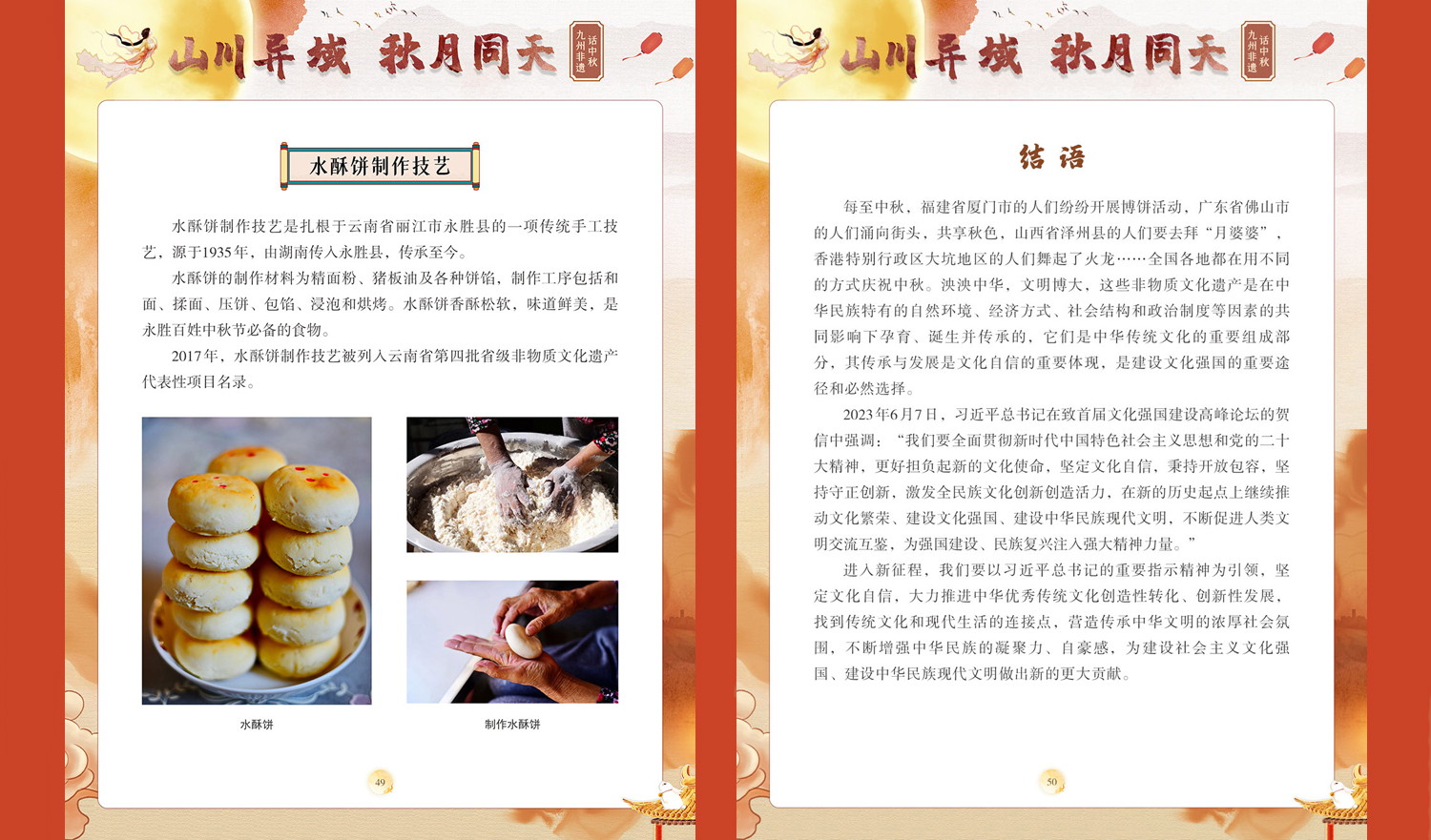 山川异域 秋月同天

九州非遗 话中秋

水酥饼制作技艺

水酥饼制作技艺是扎根于云南省丽江市永胜县的一项传统手工技艺，源于1935年，由湖南传入永胜县，传承至今。

水酥饼的制作材料为精面粉、猪板油及各种饼馅，制作工序包括和面、揉面、压饼、包馅、浸泡和烘烤。水酥饼香酥松软，味道鲜美，是永胜百姓中秋节必备的食物。

2017年，水酥饼制作技艺被列入云南省第四批省级非物质文化遗产代表性项目名录。

水酥饼

制作水酥饼

49

山川异域 秋月同天

九州非遗 话中秋

结语

每至中秋，福建省厦门市的人们纷纷开展博饼活动，广东省佛山市的人们涌向街头，共享秋色，山西省泽州县的人们要去拜“月婆婆”，香港特别行政区大坑地区的人们舞起了火龙……全国各地都在用不同的方式庆祝中秋。泱泱中华，文明博大，这些非物质文化遗产是在中华民族特有的自然环境、经济方式、社会结构和政治制度等因素的共同影响下孕育、诞生并传承的，它们是中华传统文化的重要组成部分，其传承与发展是文化自信的重要体现，是建设文化强国的重要途径和必然选择。

2023年6月7日，习近平总书记在致首届文化强国建设高峰论坛的贺信中强调：“我们要全面贯彻新时代中国特色社会主义思想和党的二十大精神，更好担负起新的文化使命，坚定文化自信，秉持开放包容，坚持守正创新，激发全民族文化创新创造活力，在新的历史起点上继续推动文化繁荣、建设文化强国、建设中华民族现代文明，不断促进人类文明交流互鉴，为强国建设、民族复兴注入强大精神力量。”

进入新征程，我们要以习近平总书记的重要指示精神为引领，坚定文化自信，大力推进中华优秀传统文化创造性转化、创新性发展，找到传统文化和现代生活的连接点，营造传承中华文明的浓厚社会氛围，不断增强中华民族的凝聚力、自豪感，为建设社会主义文化强国、建设中华民族现代文明做出新的更大贡献。

50